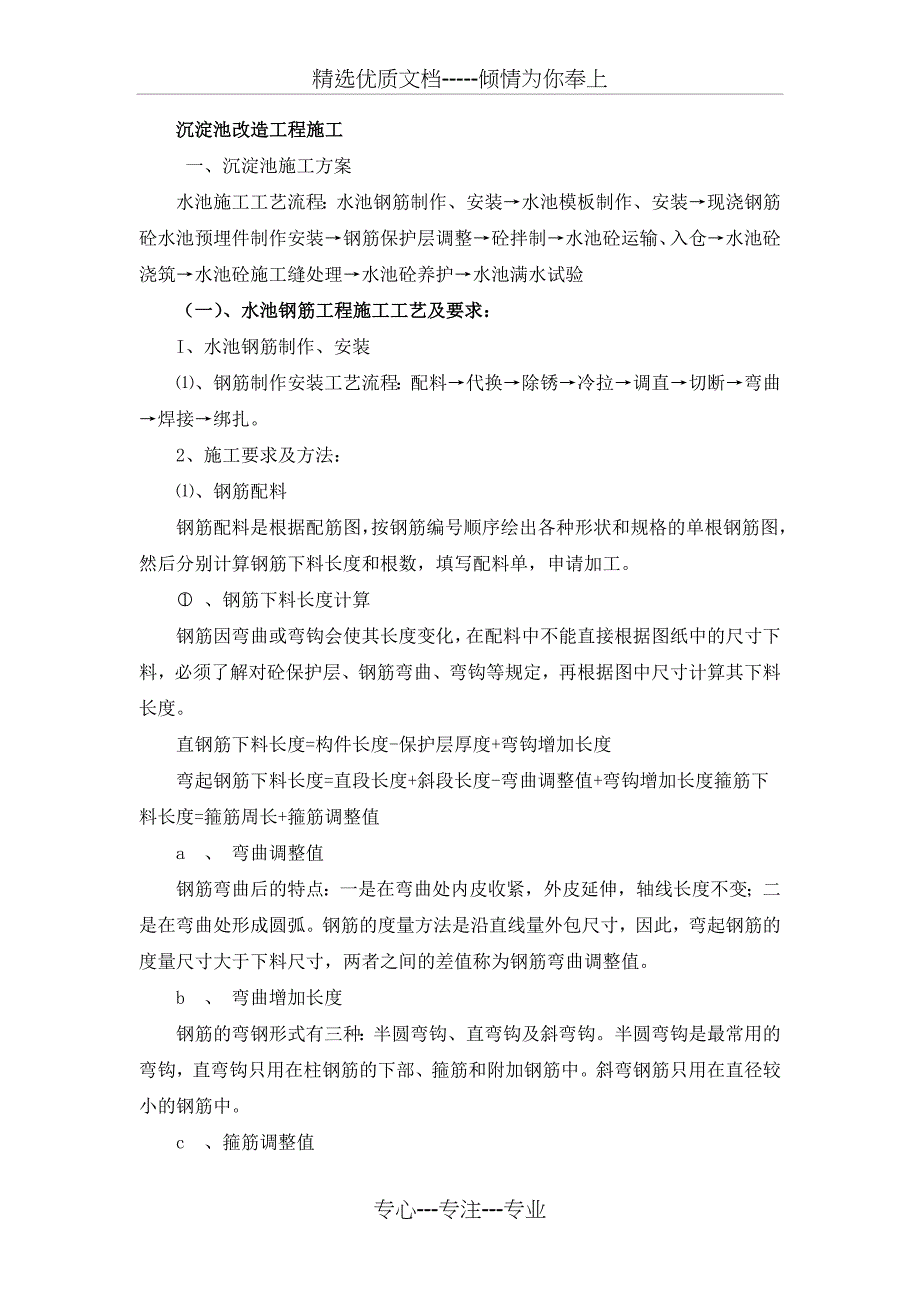 精选优质文档-----倾情为你奉上

沉淀池改造工程施工

一、沉淀池施工方案

水池施工工艺流程：水池钢筋制作、安装→水池模板制作、安装→现浇钢筋砼水池预埋件制作安装→钢筋保护层调整→砼拌制→水池砼运输、入仓→水池砼浇筑→水池砼施工缝处理→水池砼养护→水池满水试验

（一）、水池钢筋工程施工工艺及要求：

I、水池钢筋制作、安装

⑴、钢筋制作安装工艺流程：配料→代换→除锈→冷拉→调直→切断→弯曲→焊接→绑扎。

2、施工要求及方法：

⑴、钢筋配料

钢筋配料是根据配筋图，按钢筋编号顺序绘出各种形状和规格的单根钢筋图，然后分别计算钢筋下料长度和根数，填写配料单，申请加工。

① 、钢筋下料长度计算

钢筋因弯曲或弯钩会使其长度变化，在配料中不能直接根据图纸中的尺寸下料，必须了解对砼保护层、钢筋弯曲、弯钩等规定，再根据图中尺寸计算其下料长度。

直钢筋下料长度=构件长度-保护层厚度+弯钩增加长度

弯起钢筋下料长度=直段长度+斜段长度-弯曲调整值+弯钩增加长度箍筋下料长度=箍筋周长+箍筋调整值

a 、 弯曲调整值

钢筋弯曲后的特点：一是在弯曲处内皮收紧，外皮延伸，轴线长度不变；二是在弯曲处形成圆弧。钢筋的度量方法是沿直线量外包尺寸，因此，弯起钢筋的度量尺寸大于下料尺寸，两者之间的差值称为钢筋弯曲调整值。

b 、 弯曲增加长度

钢筋的弯钢形式有三种：半圆弯钩、直弯钩及斜弯钩。半圆弯钩是最常用的弯钩，直弯钩只用在柱钢筋的下部、箍筋和附加钢筋中。斜弯钢筋只用在直径较小的钢筋中。

c 、箍筋调整值

专心---专注---专业